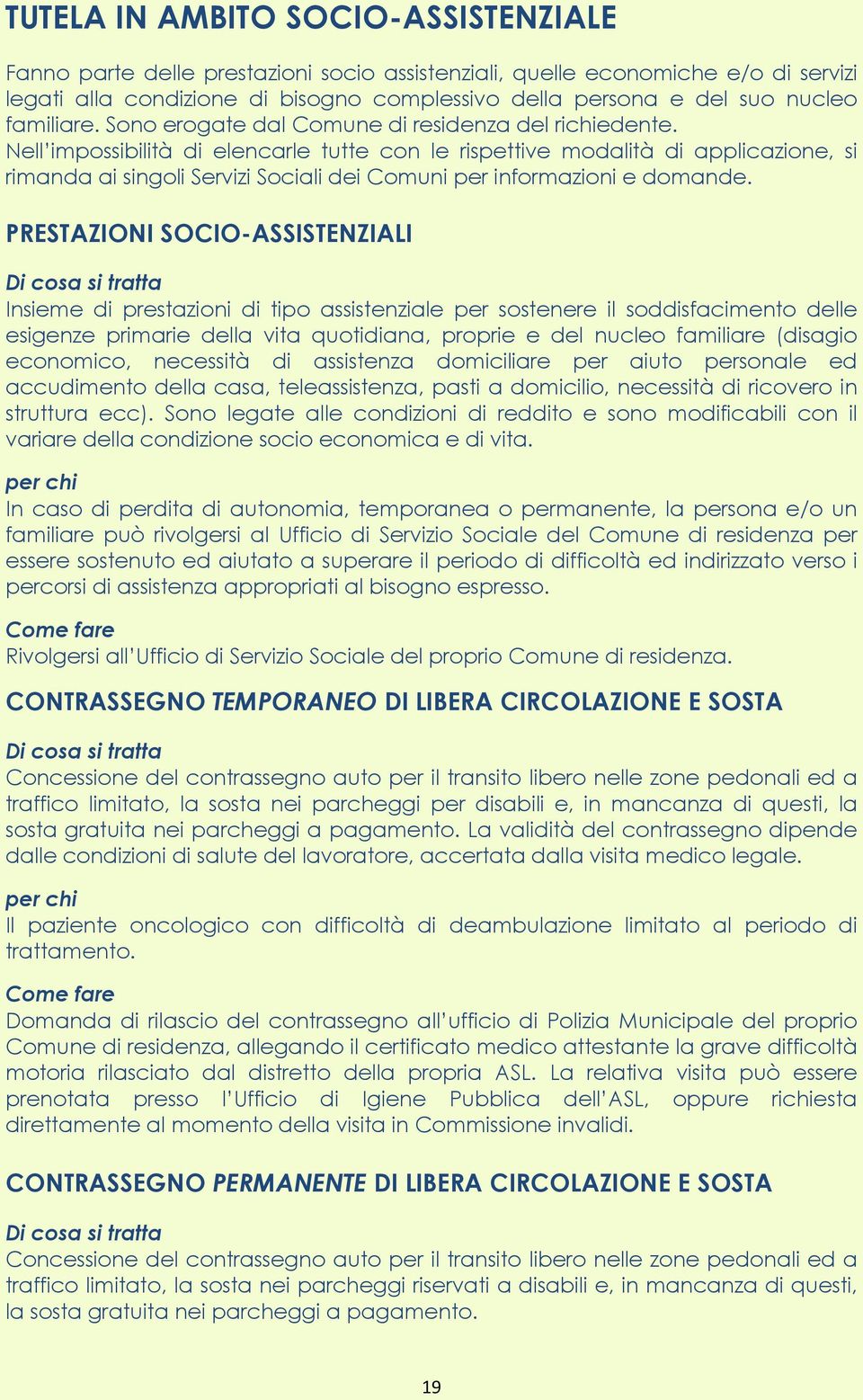 TUTELA IN AMBITO SOCIO-ASSISTENZIALE

Fanno parte delle prestazioni socio assistenziali, quelle economiche e/o di servizi legati alla condizione di bisogno complessivo della persona e del suo nucleo familiare. Sono erogate dal Comune di residenza del richiedente.
Nell'impossibilità di elencarle tutte con le rispettive modalità di applicazione, si rimanda ai singoli Servizi Sociali dei Comuni per informazioni e domande.

PRESTAZIONI SOCIO-ASSISTENZIALI

Di cosa si tratta
Insieme di prestazioni di tipo assistenziale per sostenere il soddisfacimento delle esigenze primarie della vita quotidiana, proprie e del nucleo familiare (disagio economico, necessità di assistenza domiciliare per aiuto personale ed accudimento della casa, teleassistenza, pasti a domicilio, necessità di ricovero in struttura ecc). Sono legate alle condizioni di reddito e sono modificabili con il variare della condizione socio economica e di vita.

per chi
In caso di perdita di autonomia, temporanea o permanente, la persona e/o un familiare può rivolgersi al Ufficio di Servizio Sociale del Comune di residenza per essere sostenuto ed aiutato a superare il periodo di difficoltà ed indirizzato verso i percorsi di assistenza appropriati al bisogno espresso.

Come fare
Rivolgersi all'Ufficio di Servizio Sociale del proprio Comune di residenza.

CONTRASSEGNO TEMPORANEO DI LIBERA CIRCOLAZIONE E SOSTA

Di cosa si tratta
Concessione del contrassegno auto per il transito libero nelle zone pedonali ed a traffico limitato, la sosta nei parcheggi per disabili e, in mancanza di questi, la sosta gratuita nei parcheggi a pagamento. La validità del contrassegno dipende dalle condizioni di salute del lavoratore, accertata dalla visita medico legale.

per chi
Il paziente oncologico con difficoltà di deambulazione limitato al periodo di trattamento.

Come fare
Domanda di rilascio del contrassegno all'ufficio di Polizia Municipale del proprio Comune di residenza, allegando il certificato medico attestante la grave difficoltà motoria rilasciato dal distretto della propria ASL. La relativa visita può essere prenotata presso l'Ufficio di Igiene Pubblica dell'ASL, oppure richiesta direttamente al momento della visita in Commissione invalidi.

CONTRASSEGNO PERMANENTE DI LIBERA CIRCOLAZIONE E SOSTA

Di cosa si tratta
Concessione del contrassegno auto per il transito libero nelle zone pedonali ed a traffico limitato, la sosta nei parcheggi riservati a disabili e, in mancanza di questi, la sosta gratuita nei parcheggi a pagamento.

19